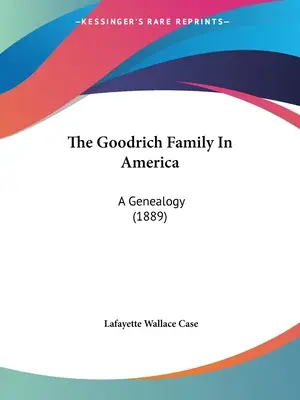 —KESSINGER'S RARE REPRINTS—

The Goodrich Family In America

A Genealogy
(1889)

Lafayette Wallace Case